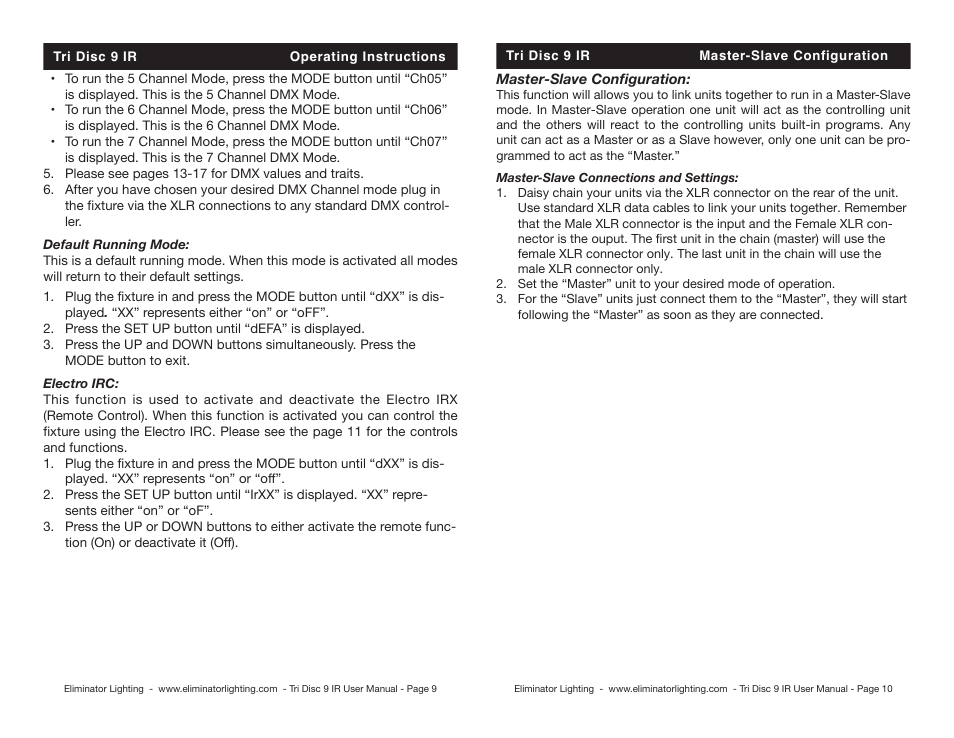 Tri Disc 9 IR Operating Instructions

• To run the 5 Channel Mode, press the MODE button until “Ch05” is displayed. This is the 5 Channel DMX Mode.
• To run the 6 Channel Mode, press the MODE button until “Ch06” is displayed. This is the 6 Channel DMX Mode.
• To run the 7 Channel Mode, press the MODE button until “Ch07” is displayed. This is the 7 Channel DMX Mode.
5. Please see pages 13-17 for DMX values and traits.
6. After you have chosen your desired DMX Channel mode plug in the fixture via the XLR connections to any standard DMX controller.

Default Running Mode:
This is a default running mode. When this mode is activated all modes will return to their default settings.
1. Plug the fixture in and press the MODE button until “dXX” is displayed. “XX” represents either “on” or “oFF”.
2. Press the SET UP button until “dEFA” is displayed.
3. Press the UP and DOWN buttons simultaneously. Press the MODE button to exit.

Electro IRC:
This function is used to activate and deactivate the Electro IRX (Remote Control). When this function is activated you can control the fixture using the Electro IRC. Please see the page 11 for the controls and functions.
1. Plug the fixture in and press the MODE button until “dXX” is displayed. “XX” represents “on” or “off”.
2. Press the SET UP button until “IrXX” is displayed. “XX” represents either “on” or “oF”.
3. Press the UP or DOWN buttons to either activate the remote function (On) or deactivate it (Off).

Eliminator Lighting - www.eliminatorlighting.com - Tri Disc 9 IR User Manual - Page 9

Tri Disc 9 IR Master-Slave Configuration

Master-Slave Configuration:
This function will allows you to link units together to run in a Master-Slave mode. In Master-Slave operation one unit will act as the controlling unit and the others will react to the controlling units built-in programs. Any unit can act as a Master or as a Slave however, only one unit can be programmed to act as the “Master.”

Master-Slave Connections and Settings:
1. Daisy chain your units via the XLR connector on the rear of the unit. Use standard XLR data cables to link your units together. Remember that the Male XLR connector is the input and the Female XLR connector is the ouput. The first unit in the chain (master) will use the female XLR connector only. The last unit in the chain will use the male XLR connector only.
2. Set the “Master” unit to your desired mode of operation.
3. For the “Slave” units just connect them to the “Master”, they will start following the “Master” as soon as they are connected.

Eliminator Lighting - www.eliminatorlighting.com - Tri Disc 9 IR User Manual - Page 10